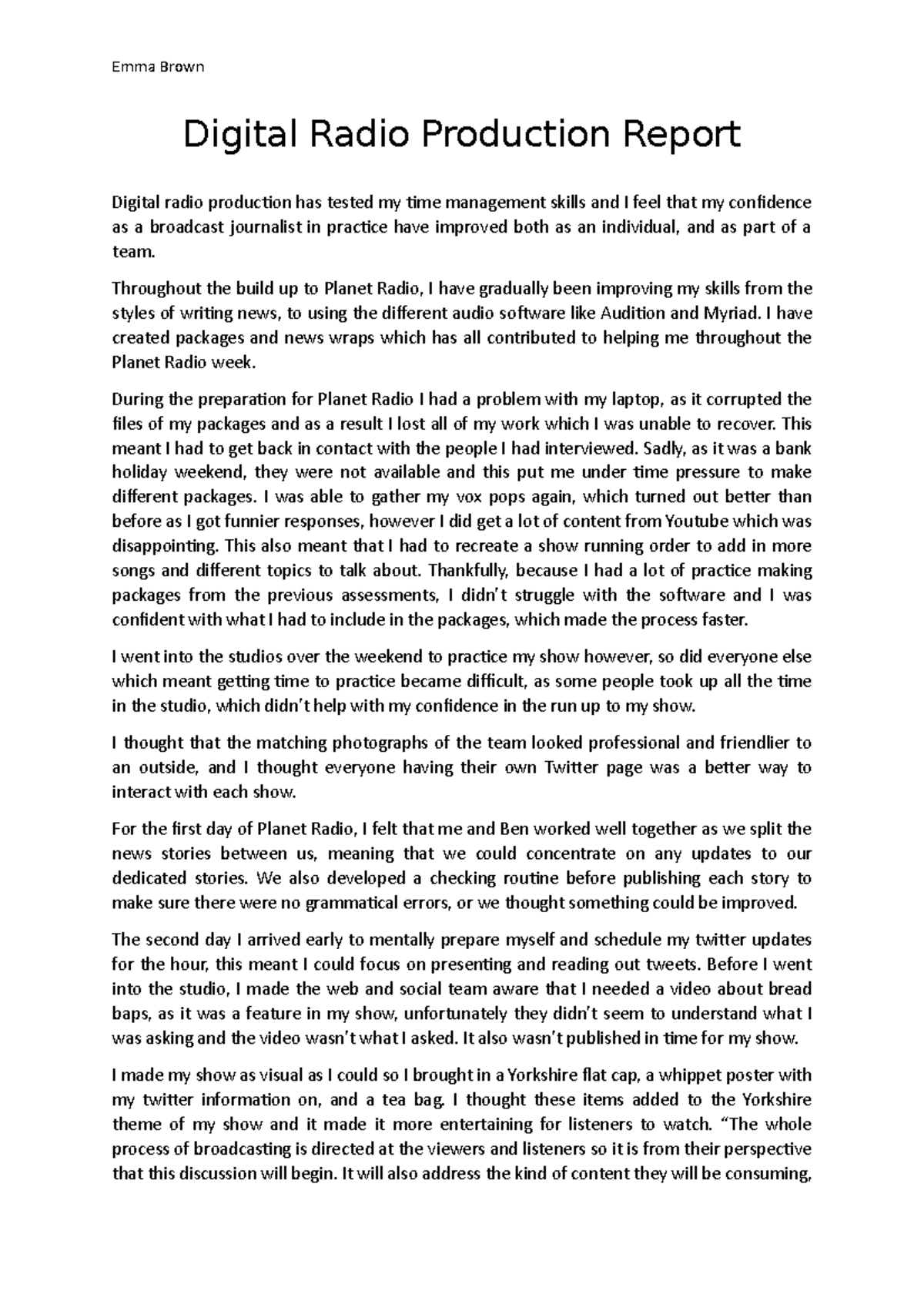 Emma Brown

Digital Radio Production Report

Digital radio production has tested my time management skills and I feel that my confidence as a broadcast journalist in practice have improved both as an individual, and as part of a team.

Throughout the build up to Planet Radio, I have gradually been improving my skills from the styles of writing news, to using the different audio software like Audition and Myriad. I have created packages and news wraps which has all contributed to helping me throughout the Planet Radio week.

During the preparation for Planet Radio I had a problem with my laptop, as it corrupted the files of my packages and as a result I lost all of my work which I was unable to recover. This meant I had to get back in contact with the people I had interviewed. Sadly, as it was a bank holiday weekend, they were not available and this put me under time pressure to make different packages. I was able to gather my vox pops again, which turned out better than before as I got funnier responses, however I did get a lot of content from Youtube which was disappointing. This also meant that I had to recreate a show running order to add in more songs and different topics to talk about. Thankfully, because I had a lot of practice making packages from the previous assessments, I didn't struggle with the software and I was confident with what I had to include in the packages, which made the process faster.

I went into the studios over the weekend to practice my show however, so did everyone else which meant getting time to practice became difficult, as some people took up all the time in the studio, which didn't help with my confidence in the run up to my show.

I thought that the matching photographs of the team looked professional and friendlier to an outside, and I thought everyone having their own Twitter page was a better way to interact with each show.

For the first day of Planet Radio, I felt that me and Ben worked well together as we split the news stories between us, meaning that we could concentrate on any updates to our dedicated stories. We also developed a checking routine before publishing each story to make sure there were no grammatical errors, or we thought something could be improved.

The second day I arrived early to mentally prepare myself and schedule my twitter updates for the hour, this meant I could focus on presenting and reading out tweets. Before I went into the studio, I made the web and social team aware that I needed a video about bread baps, as it was a feature in my show, unfortunately they didn't seem to understand what I was asking and the video wasn't what I asked. It also wasn't published in time for my show.

I made my show as visual as I could so I brought in a Yorkshire flat cap, a whippet poster with my twitter information on, and a tea bag. I thought these items added to the Yorkshire theme of my show and it made it more entertaining for listeners to watch. "The whole process of broadcasting is directed at the viewers and listeners so it is from their perspective that this discussion will begin. It will also address the kind of content they will be consuming,